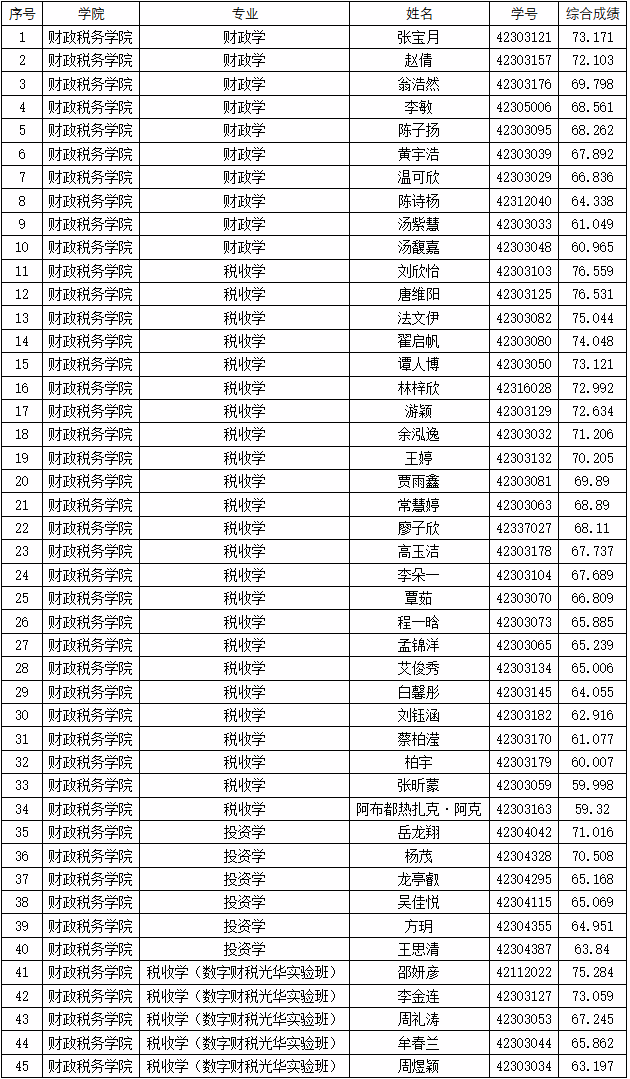 | 序号 | 学院 | 专业 | 姓名 | 学号 | 综合成绩 |
|---|---|---|---|---|---|
| 1 | 财政税务学院 | 财政学 | 张宝月 | 42303121 | 73.171 |
| 2 | 财政税务学院 | 财政学 | 赵倩 | 42303157 | 72.103 |
| 3 | 财政税务学院 | 财政学 | 翁浩然 | 42303176 | 69.798 |
| 4 | 财政税务学院 | 财政学 | 李敏 | 42305006 | 68.561 |
| 5 | 财政税务学院 | 财政学 | 陈子扬 | 42303095 | 68.262 |
| 6 | 财政税务学院 | 财政学 | 黄宇浩 | 42303039 | 67.892 |
| 7 | 财政税务学院 | 财政学 | 温可欣 | 42303029 | 66.836 |
| 8 | 财政税务学院 | 财政学 | 陈诗杨 | 42312040 | 64.338 |
| 9 | 财政税务学院 | 财政学 | 汤紫慧 | 42303033 | 61.049 |
| 10 | 财政税务学院 | 财政学 | 汤馥嘉 | 42303048 | 60.965 |
| 11 | 财政税务学院 | 税收学 | 刘欣怡 | 42303103 | 76.559 |
| 12 | 财政税务学院 | 税收学 | 唐维阳 | 42303125 | 76.531 |
| 13 | 财政税务学院 | 税收学 | 法文伊 | 42303082 | 75.044 |
| 14 | 财政税务学院 | 税收学 | 翟启帆 | 42303080 | 74.048 |
| 15 | 财政税务学院 | 税收学 | 谭人博 | 42303050 | 73.121 |
| 16 | 财政税务学院 | 税收学 | 林梓欣 | 42316028 | 72.992 |
| 17 | 财政税务学院 | 税收学 | 游颖 | 42303129 | 72.634 |
| 18 | 财政税务学院 | 税收学 | 余泓逸 | 42303032 | 71.206 |
| 19 | 财政税务学院 | 税收学 | 王婷 | 42303132 | 70.205 |
| 20 | 财政税务学院 | 税收学 | 贾雨鑫 | 42303081 | 69.89 |
| 21 | 财政税务学院 | 税收学 | 常慧婷 | 42303063 | 68.89 |
| 22 | 财政税务学院 | 税收学 | 廖子欣 | 42337027 | 68.11 |
| 23 | 财政税务学院 | 税收学 | 高玉洁 | 42303178 | 67.737 |
| 24 | 财政税务学院 | 税收学 | 李朵一 | 42303104 | 67.689 |
| 25 | 财政税务学院 | 税收学 | 覃茹 | 42303070 | 66.809 |
| 26 | 财政税务学院 | 税收学 | 程一晗 | 42303073 | 65.885 |
| 27 | 财政税务学院 | 税收学 | 孟锦洋 | 42303065 | 65.239 |
| 28 | 财政税务学院 | 税收学 | 艾俊秀 | 42303134 | 65.006 |
| 29 | 财政税务学院 | 税收学 | 白馨彤 | 42303145 | 64.055 |
| 30 | 财政税务学院 | 税收学 | 刘钰涵 | 42303182 | 62.916 |
| 31 | 财政税务学院 | 税收学 | 蔡柏滢 | 42303170 | 61.077 |
| 32 | 财政税务学院 | 税收学 | 柏宇 | 42303179 | 60.007 |
| 33 | 财政税务学院 | 税收学 | 张昕蒙 | 42303059 | 59.998 |
| 34 | 财政税务学院 | 税收学 | 阿布都热扎克·阿克 | 42303163 | 59.32 |
| 35 | 财政税务学院 | 投资学 | 岳龙翔 | 42304042 | 71.016 |
| 36 | 财政税务学院 | 投资学 | 杨茂 | 42304328 | 70.508 |
| 37 | 财政税务学院 | 投资学 | 龙亭叡 | 42304295 | 65.168 |
| 38 | 财政税务学院 | 投资学 | 吴佳悦 | 42304115 | 65.069 |
| 39 | 财政税务学院 | 投资学 | 方玥 | 42304355 | 64.951 |
| 40 | 财政税务学院 | 投资学 | 王思清 | 42304387 | 63.84 |
| 41 | 财政税务学院 | 税收学（数字财税光华实验班） | 邵妍彦 | 42112022 | 75.284 |
| 42 | 财政税务学院 | 税收学（数字财税光华实验班） | 李金连 | 42303127 | 73.059 |
| 43 | 财政税务学院 | 税收学（数字财税光华实验班） | 周礼涛 | 42303053 | 67.245 |
| 44 | 财政税务学院 | 税收学（数字财税光华实验班） | 牟春兰 | 42303044 | 65.862 |
| 45 | 财政税务学院 | 税收学（数字财税光华实验班） | 周煜颖 | 42303034 | 63.197 |